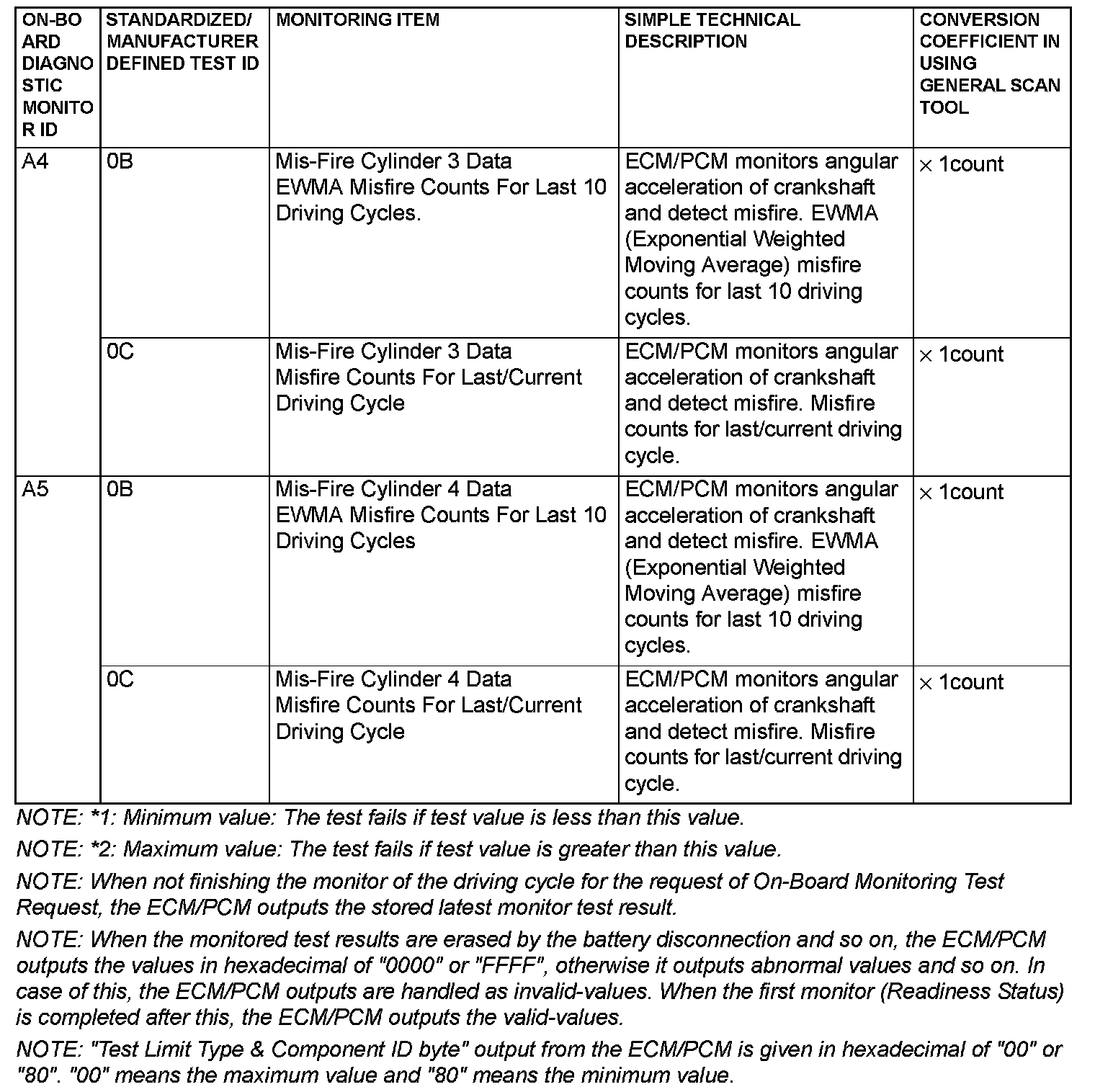 | ON-BOARD DIAGNOSTIC MONITOR ID | STANDARDIZED/ MANUFACTURER DEFINED TEST ID | MONITORING ITEM | SIMPLE TECHNICAL DESCRIPTION | CONVERSION COEFFICIENT IN USING GENERAL SCAN TOOL |
|---|---|---|---|---|
| A4 | 0B | Mis-Fire Cylinder 3 Data EWMA Misfire Counts For Last 10 Driving Cycles. | ECM/PCM monitors angular acceleration of crankshaft and detect misfire. EWMA (Exponential Weighted Moving Average) misfire counts for last 10 driving cycles. | $\times$ 1count |
| | 0C | Mis-Fire Cylinder 3 Data Misfire Counts For Last/Current Driving Cycle | ECM/PCM monitors angular acceleration of crankshaft and detect misfire. Misfire counts for last/current driving cycle. | $\times$ 1count |
| A5 | 0B | Mis-Fire Cylinder 4 Data EWMA Misfire Counts For Last 10 Driving Cycles | ECM/PCM monitors angular acceleration of crankshaft and detect misfire. EWMA (Exponential Weighted Moving Average) misfire counts for last 10 driving cycles. | $\times$ 1count |
| | 0C | Mis-Fire Cylinder 4 Data Misfire Counts For Last/Current Driving Cycle | ECM/PCM monitors angular acceleration of crankshaft and detect misfire. Misfire counts for last/current driving cycle. | $\times$ 1count |

NOTE: *1: Minimum value: The test fails if test value is less than this value.

NOTE: *2: Maximum value: The test fails if test value is greater than this value.

NOTE: When not finishing the monitor of the driving cycle for the request of On-Board Monitoring Test Request, the ECM/PCM outputs the stored latest monitor test result.

NOTE: When the monitored test results are erased by the battery disconnection and so on, the ECM/PCM outputs the values in hexadecimal of "0000" or "FFFF", otherwise it outputs abnormal values and so on. In case of this, the ECM/PCM outputs are handled as invalid-values. When the first monitor (Readiness Status) is completed after this, the ECM/PCM outputs the valid-values.

NOTE: "Test Limit Type & Component ID byte" output from the ECM/PCM is given in hexadecimal of "00" or "80". "00" means the maximum value and "80" means the minimum value.